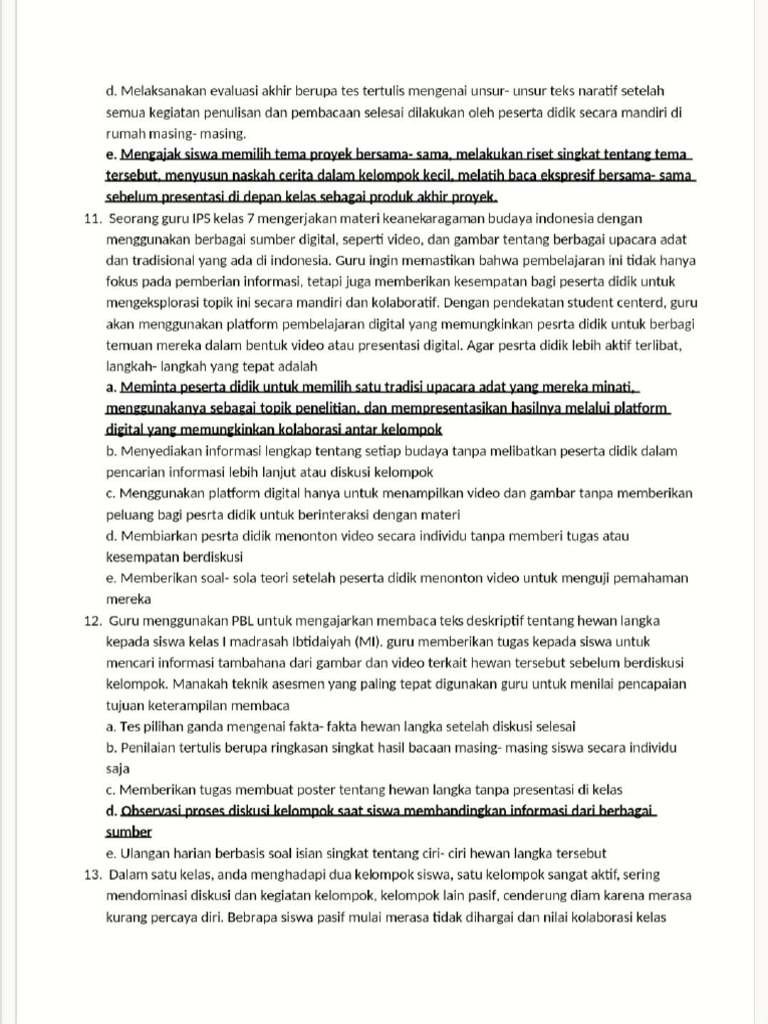 d. Melaksanakan evaluasi akhir berupa tes tertulis mengenai unsur- unsur teks naratif setelah semua kegiatan penulisan dan pembacaan selesai dilakukan oleh peserta didik secara mandiri di rumah masing- masing.

e. Mengajak siswa memilih tema proyek bersama- sama, melakukan riset singkat tentang tema tersebut, menyusun naskah cerita dalam kelompok kecil, melatih baca ekspresif bersama- sama sebelum presentasi di depan kelas sebagai produk akhir proyek.

11. Seorang guru IPS kelas 7 mengerjakan materi keanekaragaman budaya indonesia dengan menggunakan berbagai sumber digital, seperti video, dan gambar tentang berbagai upacara adat dan tradisional yang ada di indonesia. Guru ingin memastikan bahwa pembelajaran ini tidak hanya fokus pada pemberian informasi, tetapi juga memberikan kesempatan bagi peserta didik untuk mengeksplorasi topik ini secara mandiri dan kolaboratif. Dengan pendekatan student centerd, guru akan menggunakan platform pembelajaran digital yang memungkinkan pesrta didik untuk berbagi temuan mereka dalam bentuk video atau presentasi digital. Agar pesrta didik lebih aktif terlibat, langkah- langkah yang tepat adalah

a. Meminta peserta didik untuk memilih satu tradisi upacara adat yang mereka minati, menggunakanya sebagai topik penelitian, dan mempresentasikan hasilnya melalui platform digital yang memungkinkan kolaborasi antar kelompok

b. Menyediakan informasi lengkap tentang setiap budaya tanpa melibatkan peserta didik dalam pencarian informasi lebih lanjut atau diskusi kelompok

c. Menggunakan platform digital hanya untuk menampilkan video dan gambar tanpa memberikan peluang bagi pesrta didik untuk berinteraksi dengan materi

d. Membiarkan pesrta didik menonton video secara individu tanpa memberi tugas atau kesempatan berdiskusi

e. Memberikan soal- sola teori setelah peserta didik menonton video untuk menguji pemahaman mereka

12. Guru menggunakan PBL untuk mengajarkan membaca teks deskriptif tentang hewan langka kepada siswa kelas I madrasah Ibtidaiyah (MI). guru memberikan tugas kepada siswa untuk mencari informasi tambahana dari gambar dan video terkait hewan tersebut sebelum berdiskusi kelompok. Manakah teknik asesmen yang paling tepat digunakan guru untuk menilai pencapaian tujuan keterampilan membaca

a. Tes pilihan ganda mengenai fakta- fakta hewan langka setelah diskusi selesai

b. Penilaian tertulis berupa ringkasan singkat hasil bacaan masing- masing siswa secara individu saja

c. Memberikan tugas membuat poster tentang hewan langka tanpa presentasi di kelas

d. Observasi proses diskusi kelompok saat siswa membandingkan informasi dari berbagai sumber

e. Ulangan harian berbasis soal isian singkat tentang ciri- ciri hewan langka tersebut

13. Dalam satu kelas, anda menghadapi dua kelompok siswa, satu kelompok sangat aktif, sering mendominasi diskusi dan kegiatan kelompok, kelompok lain pasif, cenderung diam karena merasa kurang percaya diri. Bebrapa siswa pasif mulai merasa tidak dihargai dan nilai kolaborasi kelas